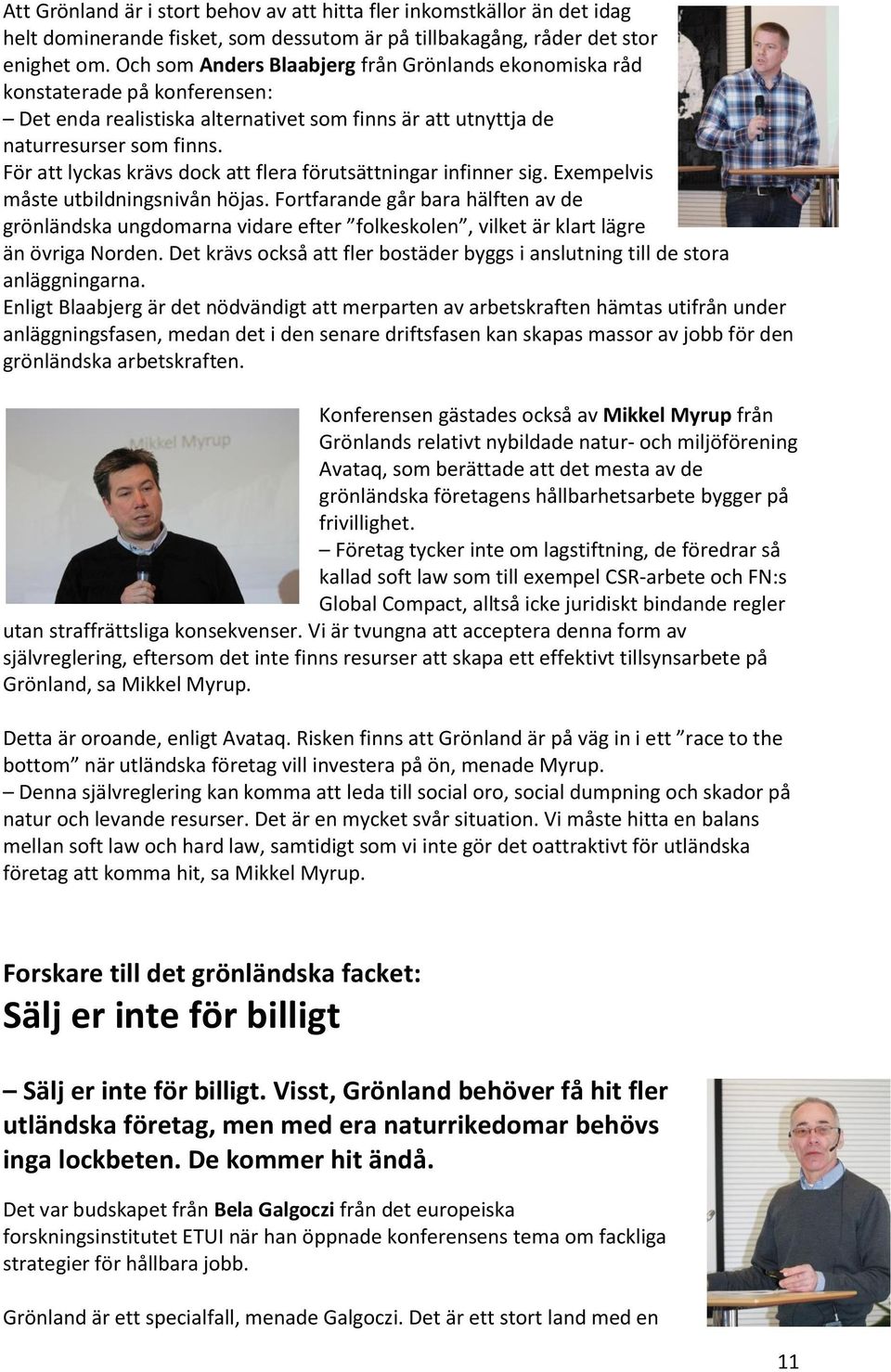 Att Grönland är i stort behov av att hitta fler inkomstkällor än det idag helt dominerande fisket, som dessutom är på tillbakagång, råder det stor enighet om. Och som Anders Blaabjerg från Grönlands ekonomiska råd konstaterade på konferensen:
– Det enda realistiska alternativet som finns är att utnyttja de naturresurser som finns.
För att lyckas krävs dock att flera förutsättningar infinner sig. Exempelvis måste utbildningsnivån höjas. Fortfarande går bara hälften av de grönländska ungdomarna vidare efter ”folkeskolen”, vilket är klart lägre än övriga Norden. Det krävs också att fler bostäder byggs i anslutning till de stora anläggningarna.
Enligt Blaabjerg är det nödvändigt att merparten av arbetskraften hämtas utifrån under anläggningsfasen, medan det i den senare driftsfasen kan skapas massor av jobb för den grönländska arbetskraften.

Mikkel Myrup

Konferensen gästades också av Mikkel Myrup från Grönlands relativt nybildade natur- och miljöförening Avataq, som berättade att det mesta av de grönländska företagens hållbarhetsarbete bygger på frivillighet.
– Företag tycker inte om lagstiftning, de föredrar så kallad soft law som till exempel CSR-arbete och FN:s Global Compact, alltså icke juridiskt bindande regler utan straffrättsliga konsekvenser. Vi är tvungna att acceptera denna form av självreglering, eftersom det inte finns resurser att skapa ett effektivt tillsynsarbete på Grönland, sa Mikkel Myrup.

Detta är oroande, enligt Avataq. Risken finns att Grönland är på väg in i ett ”race to the bottom” när utländska företag vill investera på ön, menade Myrup.
– Denna självreglering kan komma att leda till social oro, social dumpning och skador på natur och levande resurser. Det är en mycket svår situation. Vi måste hitta en balans mellan soft law och hard law, samtidigt som vi inte gör det oattraktivt för utländska företag att komma hit, sa Mikkel Myrup.

Forskare till det grönländska facket:
Sälj er inte för billigt

– Sälj er inte för billigt. Visst, Grönland behöver få hit fler utländska företag, men med era naturrikedomar behövs inga lockbeten. De kommer hit ändå.

Det var budskapet från Bela Galgoczi från det europeiska forskningsinstitutet ETUI när han öppnade konferensens tema om fackliga strategier för hållbara jobb.

Grönland är ett specialfall, menade Galgoczi. Det är ett stort land med en

11